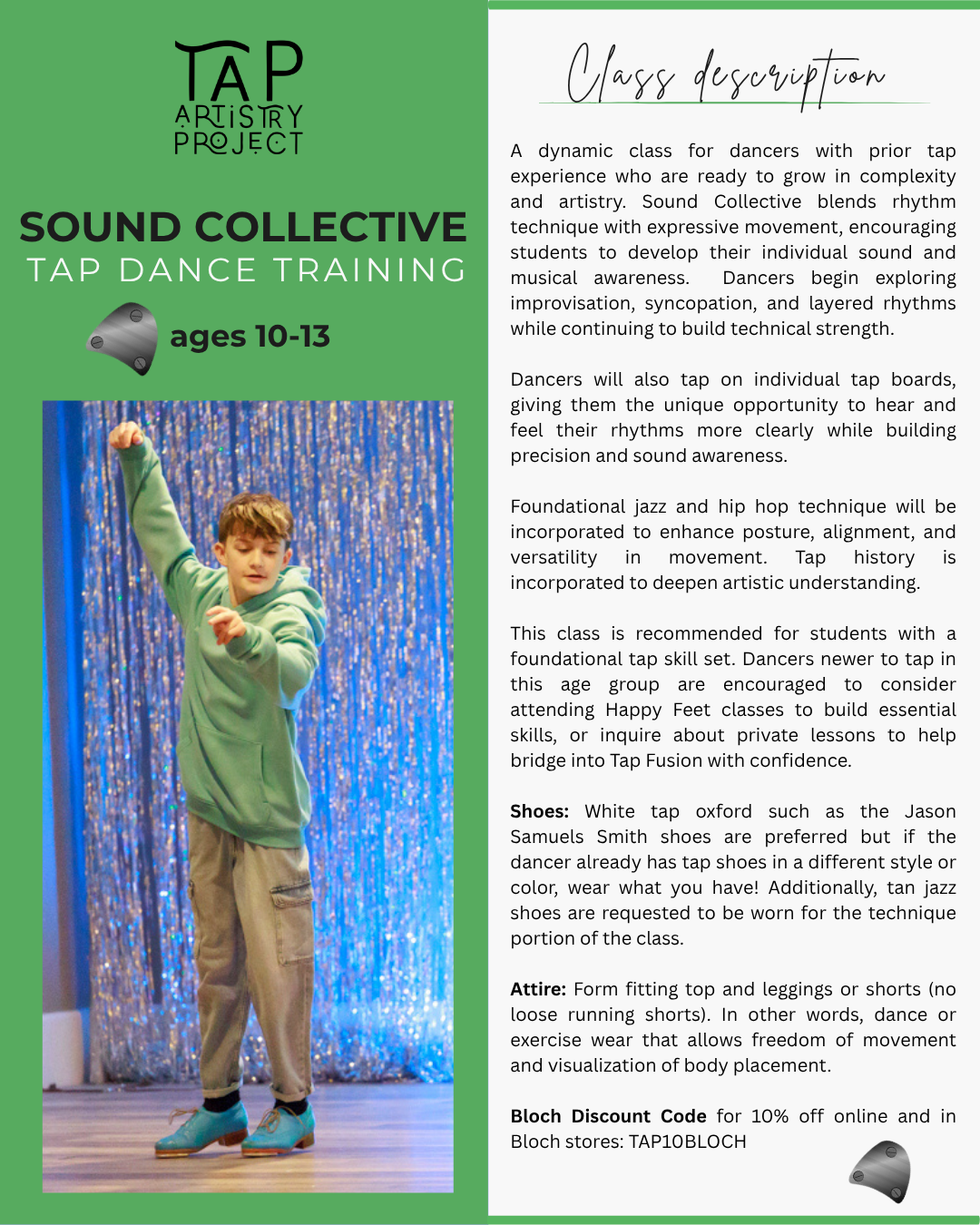 TAP
ARTISTRY
PROJECT

SOUND COLLECTIVE
TAP DANCE TRAINING

ages 10-13

Class description

A dynamic class for dancers with prior tap experience who are ready to grow in complexity and artistry. Sound Collective blends rhythm technique with expressive movement, encouraging students to develop their individual sound and musical awareness. Dancers begin exploring improvisation, syncopation, and layered rhythms while continuing to build technical strength.

Dancers will also tap on individual tap boards, giving them the unique opportunity to hear and feel their rhythms more clearly while building precision and sound awareness.

Foundational jazz and hip hop technique will be incorporated to enhance posture, alignment, and versatility in movement. Tap history is incorporated to deepen artistic understanding.

This class is recommended for students with a foundational tap skill set. Dancers newer to tap in this age group are encouraged to consider attending Happy Feet classes to build essential skills, or inquire about private lessons to help bridge into Tap Fusion with confidence.

Shoes: White tap oxford such as the Jason Samuels Smith shoes are preferred but if the dancer already has tap shoes in a different style or color, wear what you have! Additionally, tan jazz shoes are requested to be worn for the technique portion of the class.

Attire: Form fitting top and leggings or shorts (no loose running shorts). In other words, dance or exercise wear that allows freedom of movement and visualization of body placement.

Bloch Discount Code for 10% off online and in Bloch stores: TAP10BLOCH